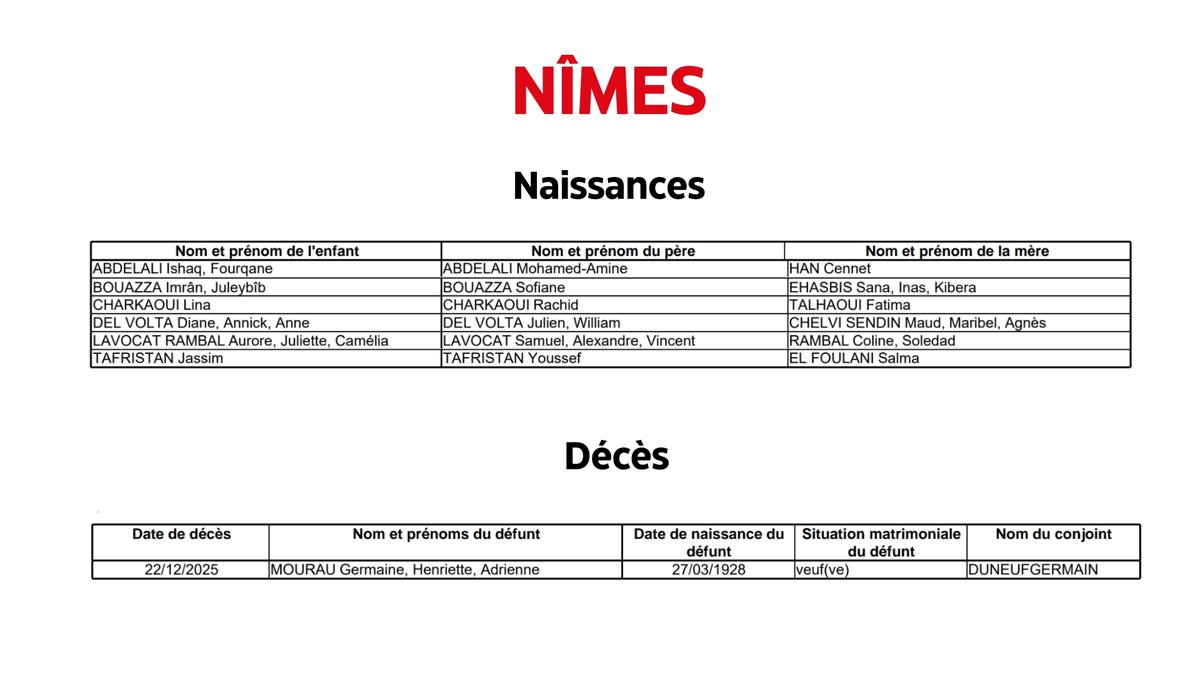 NÎMES

Naissances

| Nom et prénom de l'enfant | Nom et prénom du père | Nom et prénom de la mère |
|---|---|---|
| ABDELALI Ishaq, Fourqane | ABDELALI Mohamed-Amine | HAN Cennet |
| BOUAZZA Imrân, Juleybîb | BOUAZZA Sofiane | EHASBIS Sana, Inas, Kibera |
| CHARKAOUI Lina | CHARKAOUI Rachid | TALHAOUI Fatima |
| DEL VOLTA Diane, Annick, Anne | DEL VOLTA Julien, William | CHELVI SENDIN Maud, Maribel, Agnès |
| LAVOCAT RAMBAL Aurore, Juliette, Camélia | LAVOCAT Samuel, Alexandre, Vincent | RAMBAL Coline, Soledad |
| TAFRISTAN Jassim | TAFRISTAN Youssef | EL FOULANI Salma |

Décès

| Date de décès | Nom et prénoms du défunt | Date de naissance du défunt | Situation matrimoniale du défunt | Nom du conjoint |
|---|---|---|---|---|
| 22/12/2025 | MOURAU Germaine, Henriette, Adrienne | 27/03/1928 | veuf(ve) | DUNEUFGERMAIN |